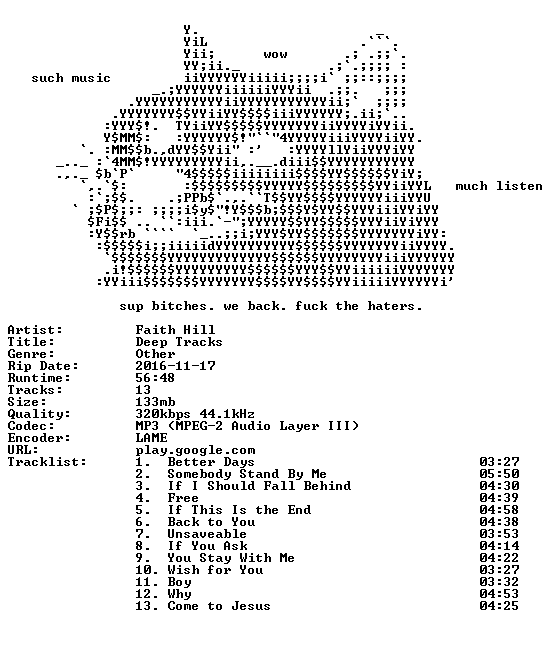 wow

such music

much listen

sup bitches. we back. fuck the haters.

Artist: Faith Hill
Title: Deep Tracks
Genre: Other
Rip Date: 2016-11-17
Runtime: 56:48
Tracks: 13
Size: 133mb
Quality: 320kbps 44.1kHz
Codec: MP3 (MPEG-2 Audio Layer III)
Encoder: LAME
URL: play.google.com
Tracklist:
1. Better Days 03:27
2. Somebody Stand By Me 05:50
3. If I Should Fall Behind 04:30
4. Free 04:39
5. If This Is the End 04:58
6. Back to You 04:38
7. Unsaveable 03:53
8. If You Ask 04:14
9. You Stay With Me 04:22
10. Wish for You 03:27
11. Boy 03:32
12. Why 04:53
13. Come to Jesus 04:25